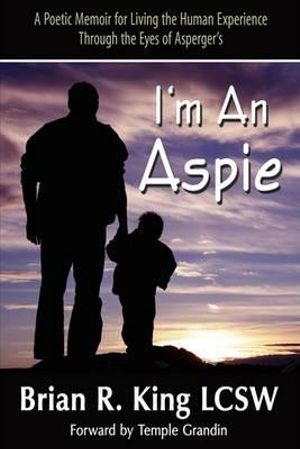 A Poetic Memoir for Living the Human Experience
Through the Eyes of Asperger's

I'm An Aspie

Brian R. King LCSW

Forward by Temple Grandin